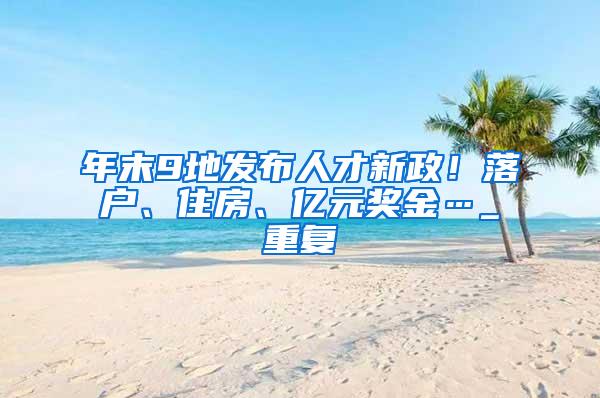 年末9地发布人才新政！落户、住房、亿元奖金…_重复